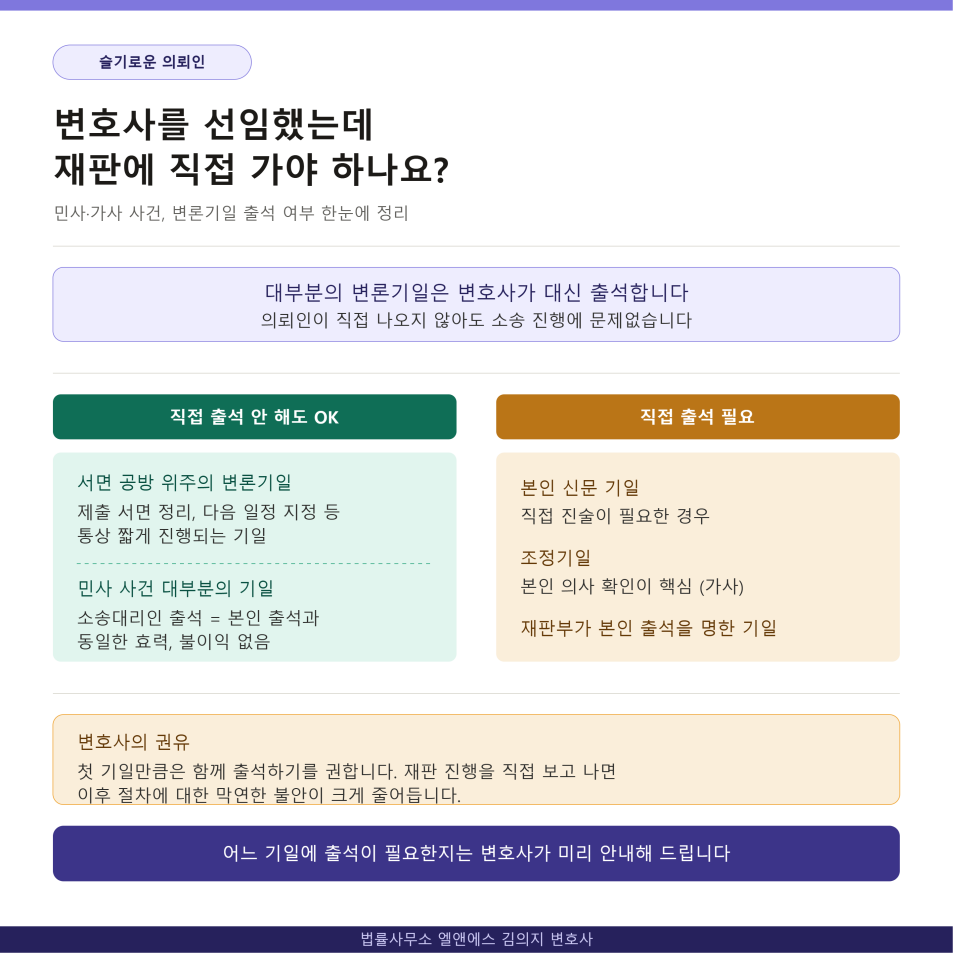 슬기로운 의뢰인

변호사를 선임했는데
재판에 직접 가야 하나요?

민사·가사 사건, 변론기일 출석 여부 한눈에 정리

대부분의 변론기일은 변호사가 대신 출석합니다
의뢰인이 직접 나오지 않아도 소송 진행에 문제없습니다

직접 출석 안 해도 OK

서면 공방 위주의 변론기일
제출 서면 정리, 다음 일정 지정 등
통상 짧게 진행되는 기일

민사 사건 대부분의 기일
소송대리인 출석 = 본인 출석과
동일한 효력, 불이익 없음

직접 출석 필요

본인 신문 기일
직접 진술이 필요한 경우

조정기일
본인 의사 확인이 핵심 (가사)

재판부가 본인 출석을 명한 기일

변호사의 권유
첫 기일만큼은 함께 출석하기를 권합니다. 재판 진행을 직접 보고 나면 이후 절차에 대한 막연한 불안이 크게 줄어듭니다.

어느 기일에 출석이 필요한지는 변호사가 미리 안내해 드립니다

법률사무소 엘앤에스 김의지 변호사